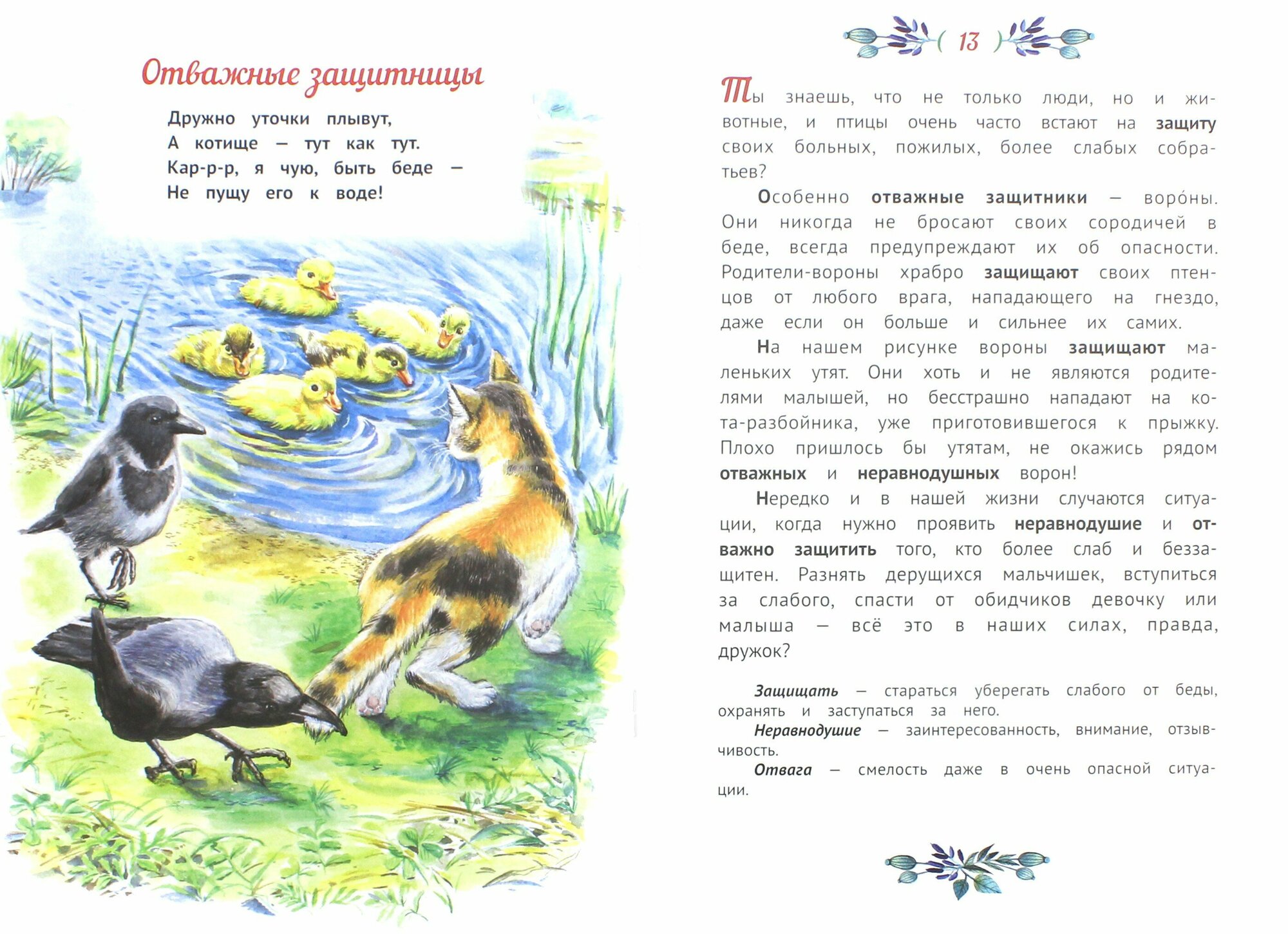 Отважные защитницы

Дружно уточки плывут,
А котище — тут как тут.
Кар-р-р, я чую, быть беде —
Не пущу его к воде!

( 13 )

Ты знаешь, что не только люди, но и животные, и птицы очень часто встают на защиту своих больных, пожилых, более слабых собратьев?

Особенно отважные защитники — воро́ны. Они никогда не бросают своих сородичей в беде, всегда предупреждают их об опасности. Родители-вороны храбро защищают своих птенцов от любого врага, нападающего на гнездо, даже если он больше и сильнее их самих.

На нашем рисунке вороны защищают маленьких утят. Они хоть и не являются родителями малышей, но бесстрашно нападают на кота-разбойника, уже приготовившегося к прыжку. Плохо пришлось бы утятам, не окажись рядом отважных и неравнодушных ворон!

Нередко и в нашей жизни случаются ситуации, когда нужно проявить неравнодушие и отважно защитить того, кто более слаб и беззащитен. Разнять дерущихся мальчишек, вступиться за слабого, спасти от обидчиков девочку или малыша — всё это в наших силах, правда, дружок?

Защищать — стараться уберегать слабого от беды, охранять и заступаться за него.

Неравнодушие — заинтересованность, внимание, отзывчивость.

Отвага — смелость даже в очень опасной ситуации.